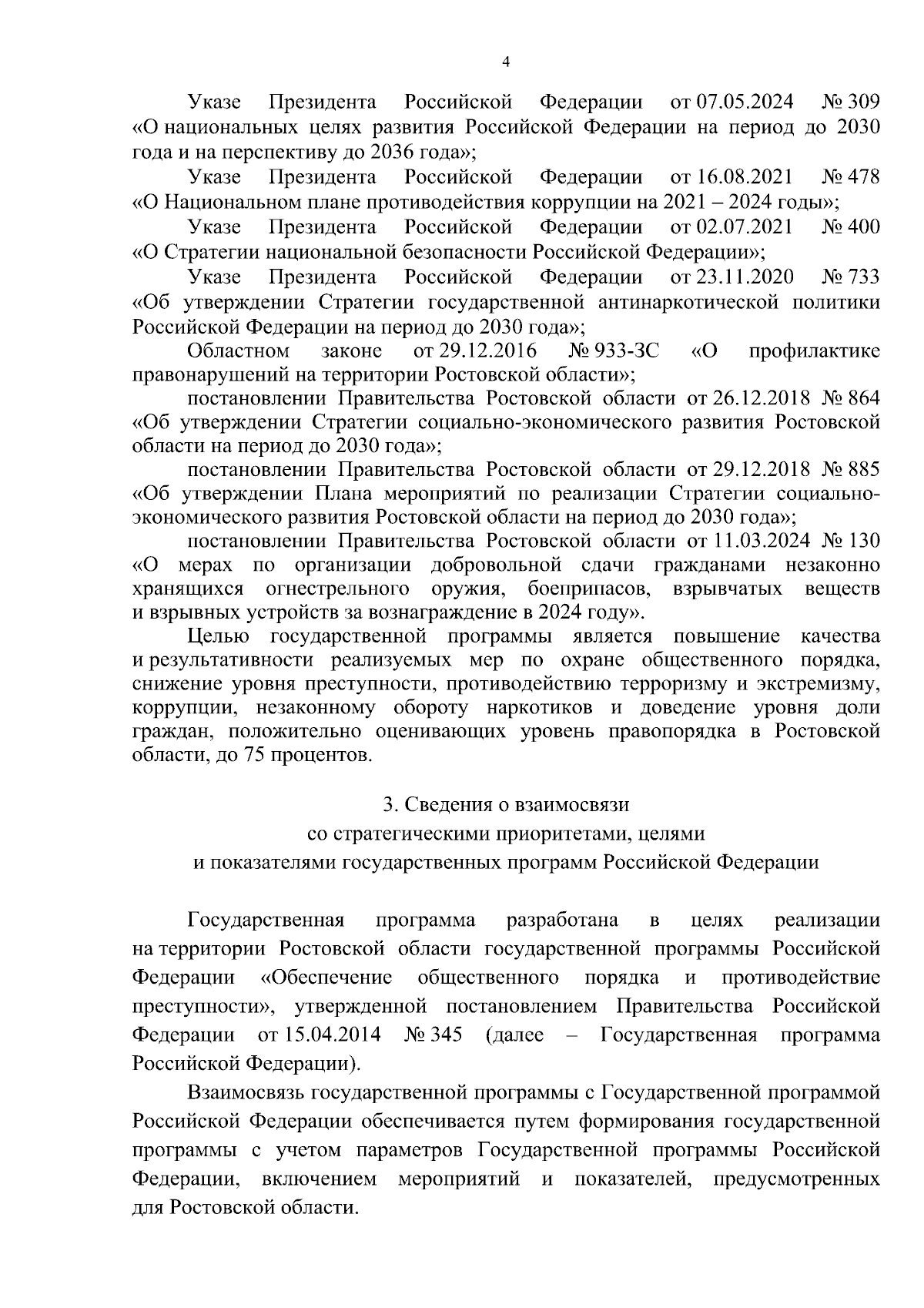 4

Указе Президента Российской Федерации от 07.05.2024 № 309 «О национальных целях развития Российской Федерации на период до 2030 года и на перспективу до 2036 года»;

Указе Президента Российской Федерации от 16.08.2021 № 478 «О Национальном плане противодействия коррупции на 2021 – 2024 годы»;

Указе Президента Российской Федерации от 02.07.2021 № 400 «О Стратегии национальной безопасности Российской Федерации»;

Указе Президента Российской Федерации от 23.11.2020 № 733 «Об утверждении Стратегии государственной антинаркотической политики Российской Федерации на период до 2030 года»;

Областном законе от 29.12.2016 № 933-ЗС «О профилактике правонарушений на территории Ростовской области»;

постановлении Правительства Ростовской области от 26.12.2018 № 864 «Об утверждении Стратегии социально-экономического развития Ростовской области на период до 2030 года»;

постановлении Правительства Ростовской области от 29.12.2018 № 885 «Об утверждении Плана мероприятий по реализации Стратегии социально-экономического развития Ростовской области на период до 2030 года»;

постановлении Правительства Ростовской области от 11.03.2024 № 130 «О мерах по организации добровольной сдачи гражданами незаконно хранящихся огнестрельного оружия, боеприпасов, взрывчатых веществ и взрывных устройств за вознаграждение в 2024 году».

Целью государственной программы является повышение качества и результативности реализуемых мер по охране общественного порядка, снижение уровня преступности, противодействию терроризму и экстремизму, коррупции, незаконному обороту наркотиков и доведение уровня доли граждан, положительно оценивающих уровень правопорядка в Ростовской области, до 75 процентов.

3. Сведения о взаимосвязи со стратегическими приоритетами, целями и показателями государственных программ Российской Федерации

Государственная программа разработана в целях реализации на территории Ростовской области государственной программы Российской Федерации «Обеспечение общественного порядка и противодействие преступности», утвержденной постановлением Правительства Российской Федерации от 15.04.2014 № 345 (далее – Государственная программа Российской Федерации).

Взаимосвязь государственной программы с Государственной программой Российской Федерации обеспечивается путем формирования государственной программы с учетом параметров Государственной программы Российской Федерации, включением мероприятий и показателей, предусмотренных для Ростовской области.